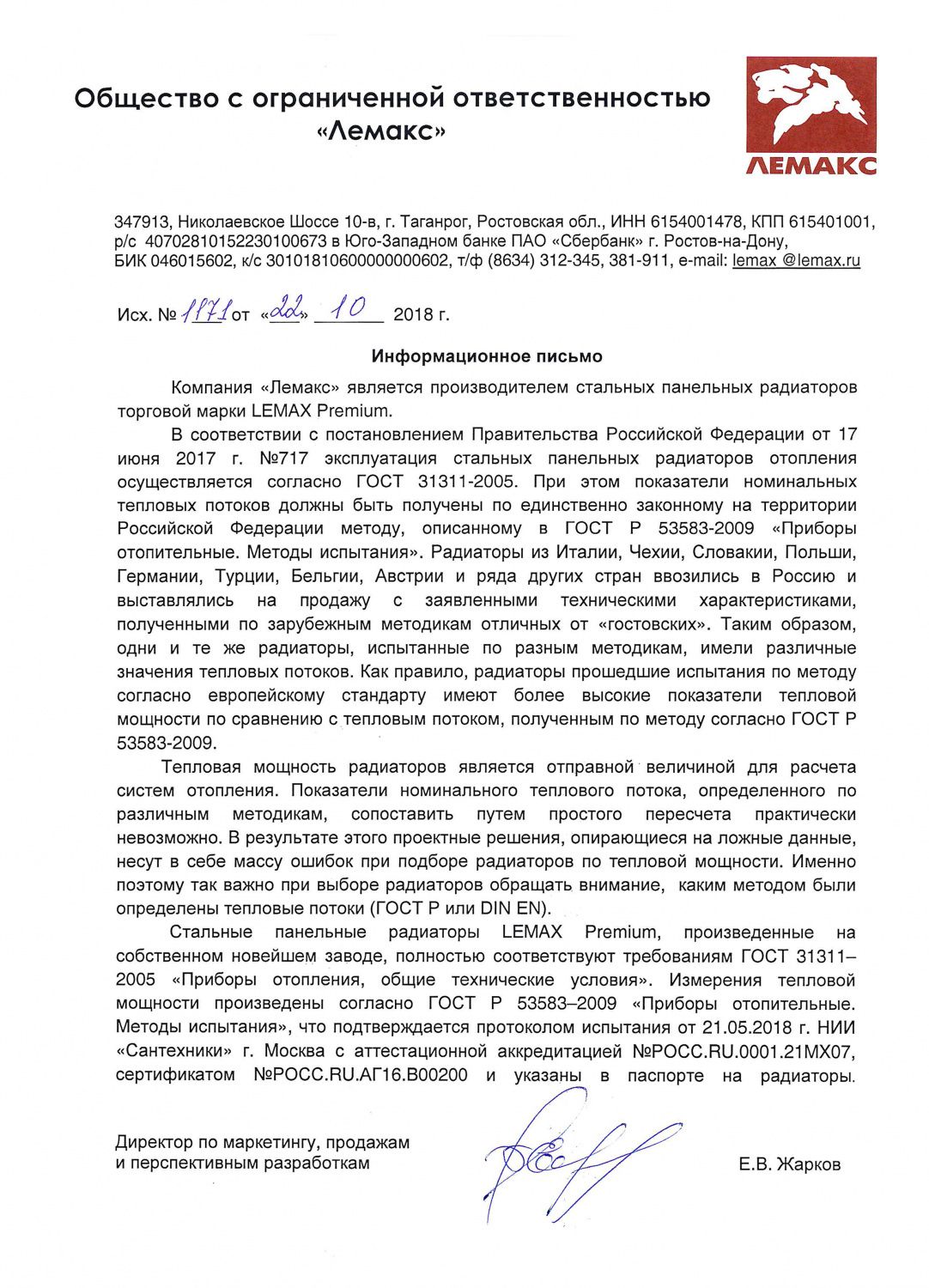 Общество с ограниченной ответственностью «Лемакс»

ЛЕМАКС

347913, Николаевское Шоссе 10-в, г. Таганрог, Ростовская обл., ИНН 6154001478, КПП 615401001, р/с 40702810152230100673 в Юго-Западном банке ПАО «Сбербанк» г. Ростов-на-Дону, БИК 046015602, к/с 30101810600000000602, т/ф (8634) 312-345, 381-911, e-mail: lemax @lemax.ru

Исх. № 1171 от «22» 10 2018 г.

Информационное письмо

Компания «Лемакс» является производителем стальных панельных радиаторов торговой марки LEMAX Premium.

В соответствии с постановлением Правительства Российской Федерации от 17 июня 2017 г. №717 эксплуатация стальных панельных радиаторов отопления осуществляется согласно ГОСТ 31311-2005. При этом показатели номинальных тепловых потоков должны быть получены по единственно законному на территории Российской Федерации методу, описанному в ГОСТ Р 53583-2009 «Приборы отопительные. Методы испытания». Радиаторы из Италии, Чехии, Словакии, Польши, Германии, Турции, Бельгии, Австрии и ряда других стран ввозились в Россию и выставлялись на продажу с заявленными техническими характеристиками, полученными по зарубежным методикам отличных от «гостовских». Таким образом, одни и те же радиаторы, испытанные по разным методикам, имели различные значения тепловых потоков. Как правило, радиаторы прошедшие испытания по методу согласно европейскому стандарту имеют более высокие показатели тепловой мощности по сравнению с тепловым потоком, полученным по методу согласно ГОСТ Р 53583-2009.

Тепловая мощность радиаторов является отправной величиной для расчета систем отопления. Показатели номинального теплового потока, определенного по различным методикам, сопоставить путем простого пересчета практически невозможно. В результате этого проектные решения, опирающиеся на ложные данные, несут в себе массу ошибок при подборе радиаторов по тепловой мощности. Именно поэтому так важно при выборе радиаторов обращать внимание, каким методом были определены тепловые потоки (ГОСТ Р или DIN EN).

Стальные панельные радиаторы LEMAX Premium, произведенные на собственном новейшем заводе, полностью соответствуют требованиям ГОСТ 31311–2005 «Приборы отопления, общие технические условия». Измерения тепловой мощности произведены согласно ГОСТ Р 53583–2009 «Приборы отопительные. Методы испытания», что подтверждается протоколом испытания от 21.05.2018 г. НИИ «Сантехники» г. Москва с аттестационной аккредитацией №РОСС.RU.0001.21МХ07, сертификатом №РОСС.RU.АГ16.В00200 и указаны в паспорте на радиаторы.

Директор по маркетингу, продажам и перспективным разработкам

Е.В. Жарков